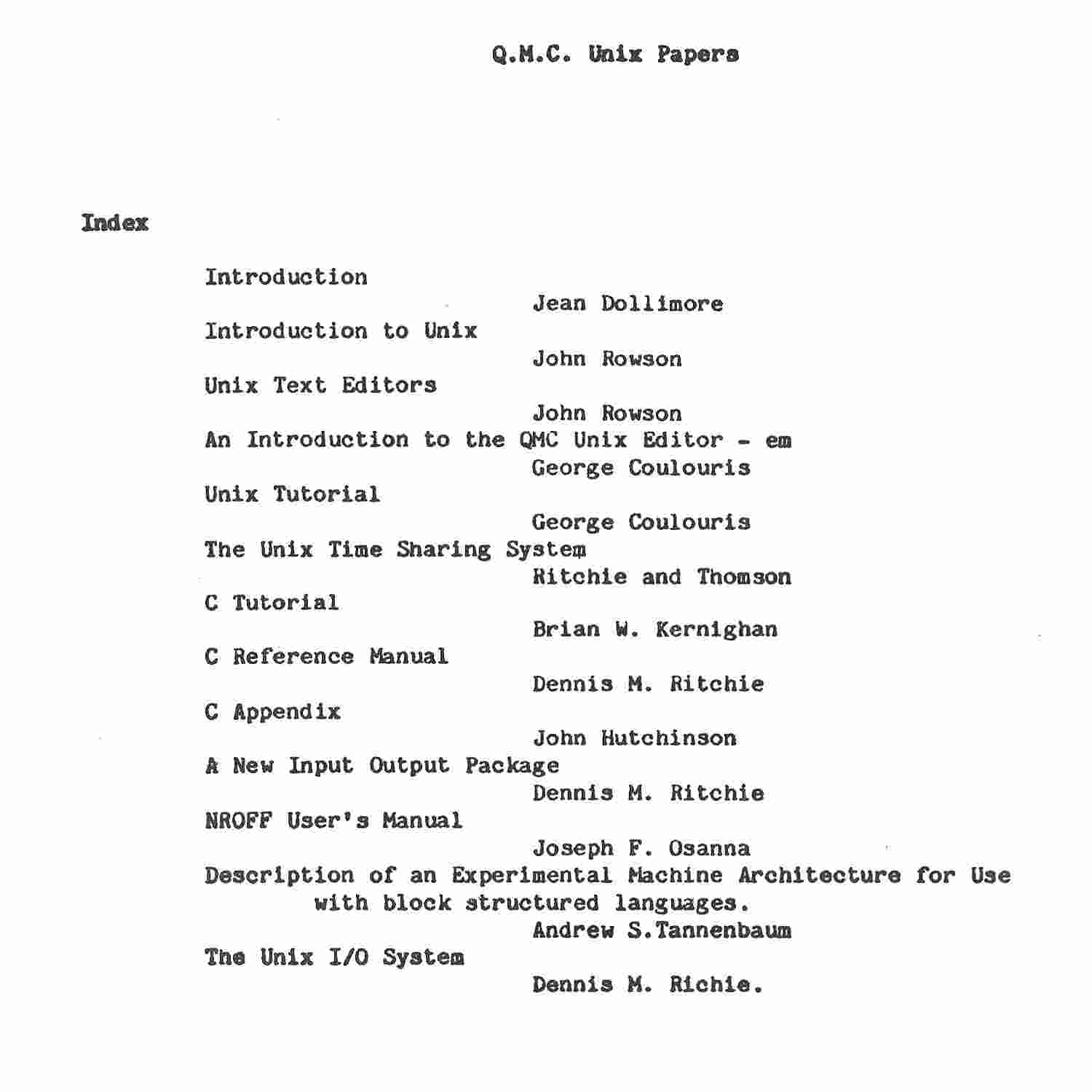 Q.M.C. Unix Papers

Index

Introduction
Jean Dollimore
Introduction to Unix
John Rowson
Unix Text Editors
John Rowson
An Introduction to the QMC Unix Editor - em
George Coulouris
Unix Tutorial
George Coulouris
The Unix Time Sharing System
Ritchie and Thomson
C Tutorial
Brian W. Kernighan
C Reference Manual
Dennis M. Ritchie
C Appendix
John Hutchinson
A New Input Output Package
Dennis M. Ritchie
NROFF User's Manual
Joseph F. Osanna
Description of an Experimental Machine Architecture for Use with block structured languages.
Andrew S.Tannenbaum
The Unix I/O System
Dennis M. Richie.